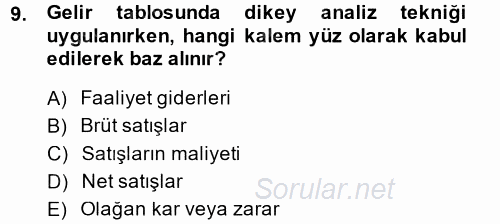 9. Gelir tablosunda dikey analiz tekniği uygulanırken, hangi kalem yüz olarak kabul edilerek baz alınır?

A) Faaliyet giderleri
B) Brüt satışlar
C) Satışların maliyeti
D) Net satışlar
E) Olağan kar veya zarar

Sorular.net